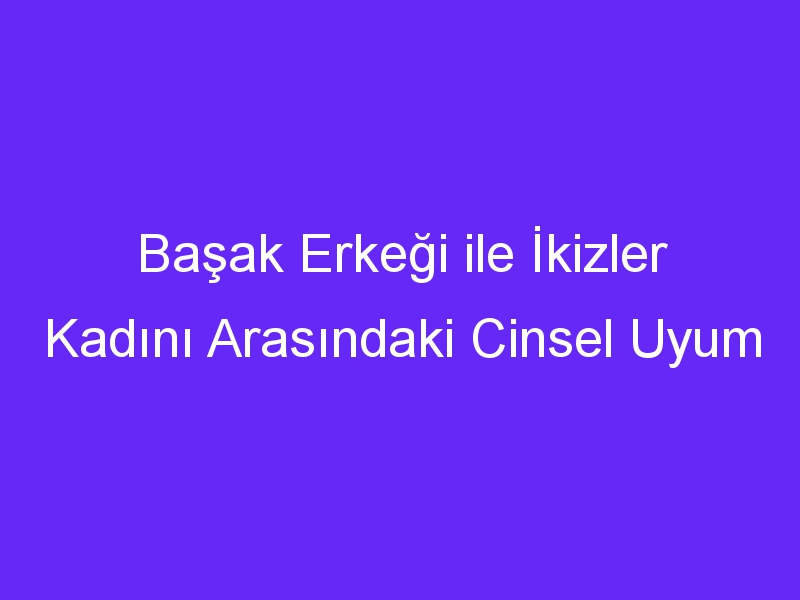 Başak Erkeği ile İkizler Kadını Arasındaki Cinsel Uyum